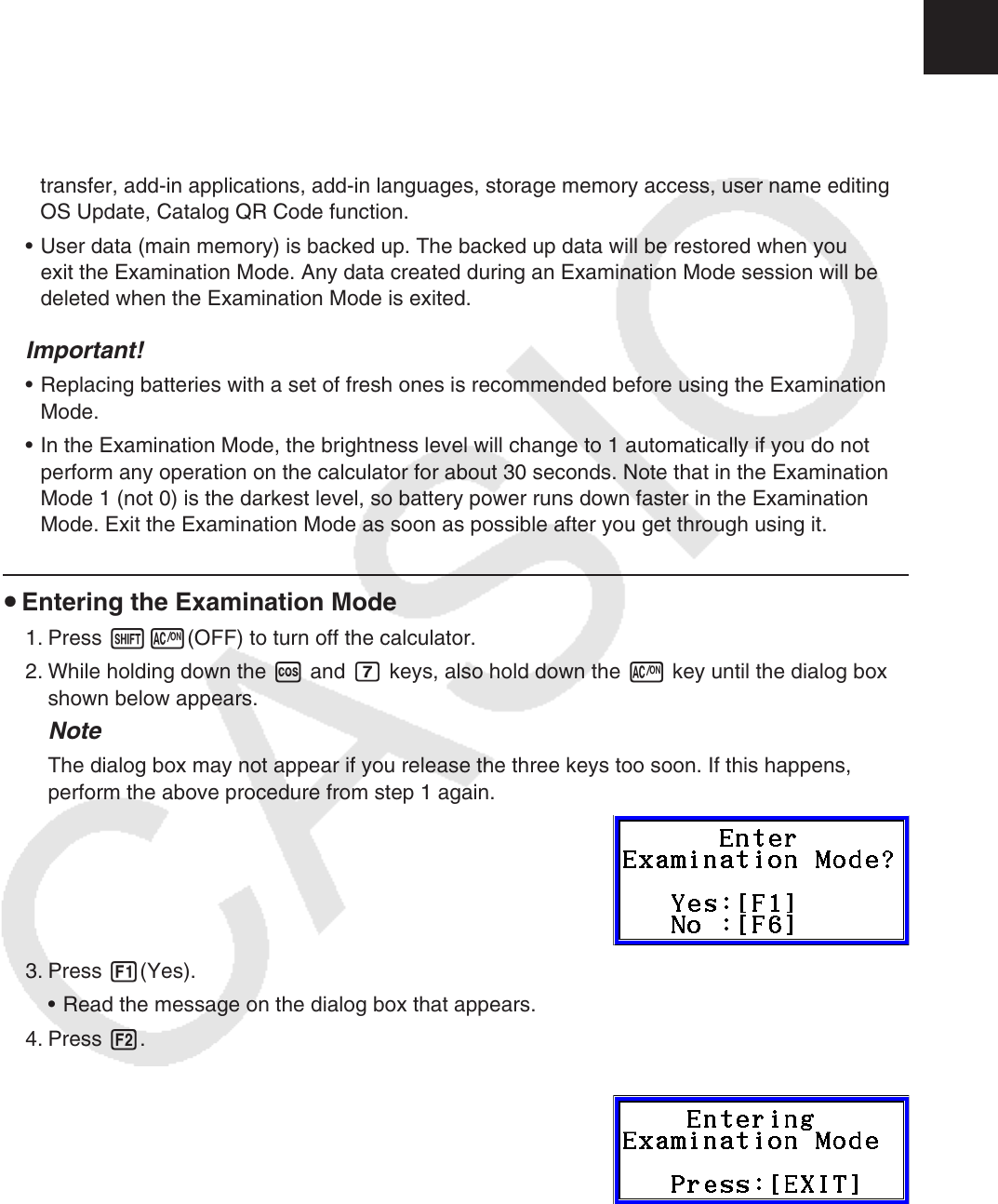 transfer, add-in applications, add-in languages, storage memory access, user name editing OS Update, Catalog QR Code function.

• User data (main memory) is backed up. The backed up data will be restored when you exit the Examination Mode. Any data created during an Examination Mode session will be deleted when the Examination Mode is exited.

Important!

• Replacing batteries with a set of fresh ones is recommended before using the Examination Mode.

• In the Examination Mode, the brightness level will change to 1 automatically if you do not perform any operation on the calculator for about 30 seconds. Note that in the Examination Mode 1 (not 0) is the darkest level, so battery power runs down faster in the Examination Mode. Exit the Examination Mode as soon as possible after you get through using it.

• Entering the Examination Mode

1. Press SHIFT AC/ON (OFF) to turn off the calculator.

2. While holding down the cos and 7 keys, also hold down the AC/ON key until the dialog box shown below appears.

Note

The dialog box may not appear if you release the three keys too soon. If this happens, perform the above procedure from step 1 again.

Enter
Examination Mode?

Yes:[F1]
No :[F6]

3. Press F1 (Yes).

• Read the message on the dialog box that appears.

4. Press F2.

Entering
Examination Mode

Press:[EXIT]

CASIO